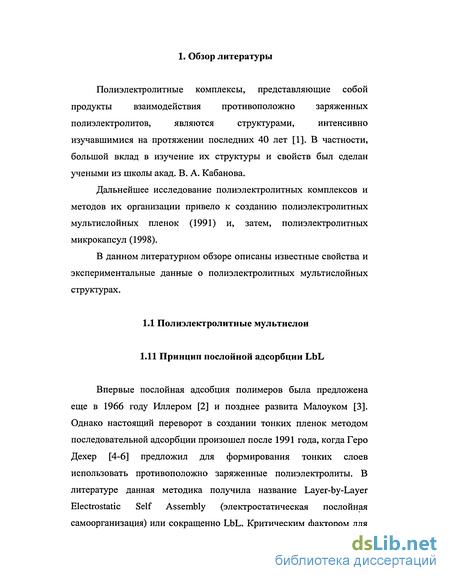 1. Обзор литературы

Полиэлектролитные комплексы, представляющие собой продукты взаимодействия противоположно заряженных полиэлектролитов, являются структурами, интенсивно изучавшимися на протяжении последних 40 лет [1]. В частности, большой вклад в изучение их структуры и свойств был сделан учеными из школы акад. В. А. Кабанова.

Дальнейшее исследование полиэлектролитных комплексов и методов их организации привело к созданию полиэлектролитных мультислойных пленок (1991) и, затем, полиэлектролитных микрокапсул (1998).

В данном литературном обзоре описаны известные свойства и экспериментальные данные о полиэлектролитных мультислойных структурах.

1.1 Полиэлектролитные мультислои

1.11 Принцип послойной адсорбции LbL

Впервые послойная адсобция полимеров была предложена еще в 1966 году Иллером [2] и позднее развита Малоуком [3]. Однако настоящий переворот в создании тонких пленок методом последовательной адсорбции произошел после 1991 года, когда Геро Дехер [4-6] предложил для формирования тонких слоев использовать противоположно заряженные полиэлектролиты. В литературе данная методика получила название Layer-by-Layer Electrostatic Self Assembly (электростатическая послойная самоорганизация) или сокращенно LbL. Критическим фактором для

dsLib.net
библиотека диссертаций